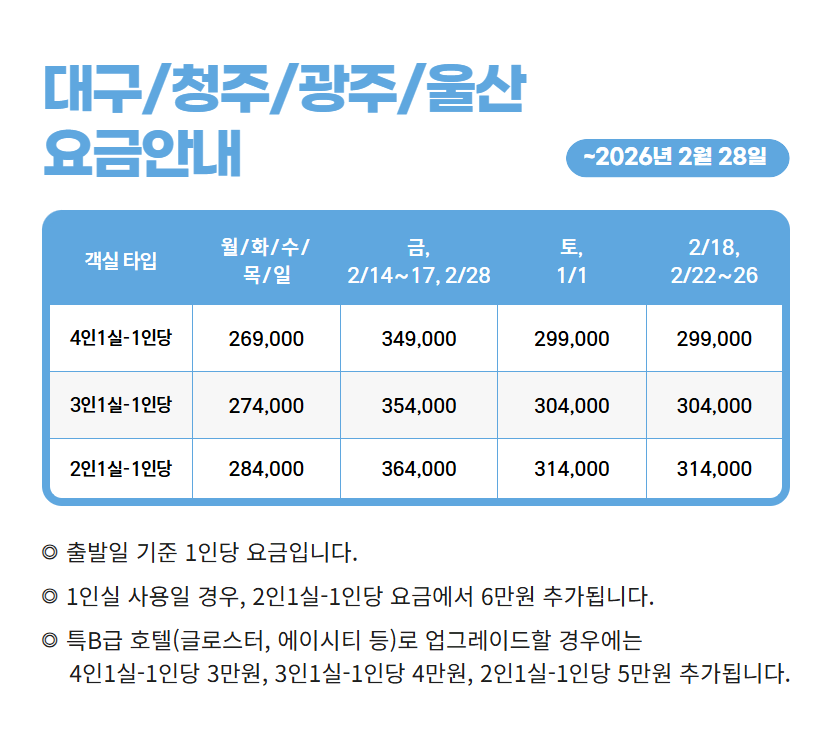 대구/청주/광주/울산
요금안내

~2026년 2월 28일

| 객실 타입 | 월/화/수/목/일 | 금, 2/14~17, 2/28 | 토, 1/1 | 2/18, 2/22~26 |
|---|---|---|---|---|
| 4인1실-1인당 | 269,000 | 349,000 | 299,000 | 299,000 |
| 3인1실-1인당 | 274,000 | 354,000 | 304,000 | 304,000 |
| 2인1실-1인당 | 284,000 | 364,000 | 314,000 | 314,000 |

◎ 출발일 기준 1인당 요금입니다.

◎ 1인실 사용일 경우, 2인1실-1인당 요금에서 6만원 추가됩니다.

◎ 특B급 호텔(글로스터, 에이시티 등)로 업그레이드할 경우에는 4인1실-1인당 3만원, 3인1실-1인당 4만원, 2인1실-1인당 5만원 추가됩니다.